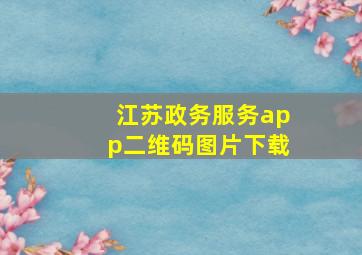 江苏政务服务app二维码图片下载